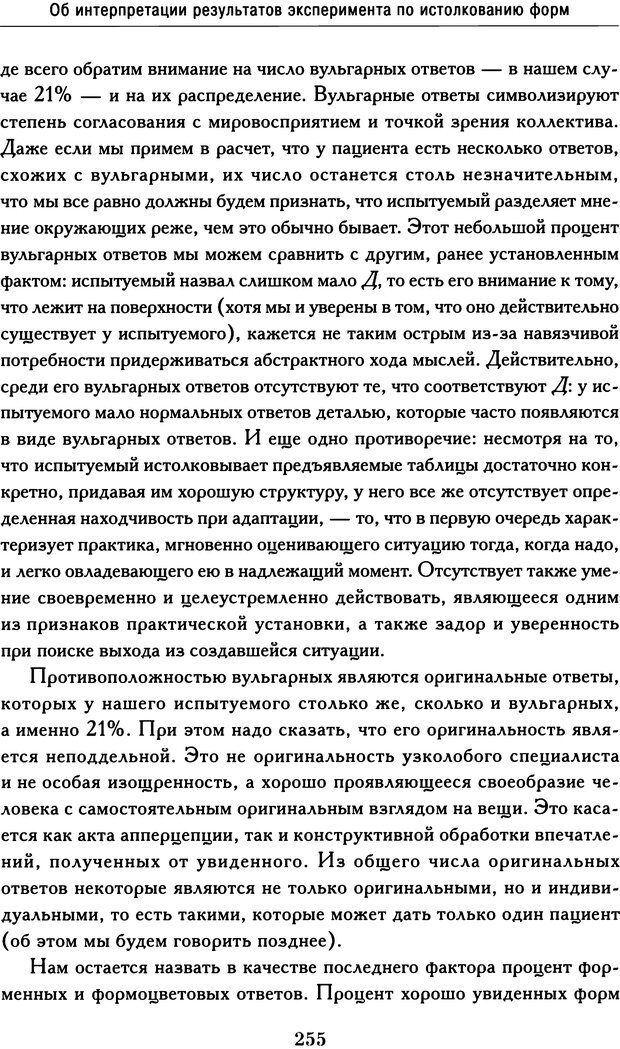 Об интерпретации результатов эксперимента по истолкованию форм

де всего обратим внимание на число вульгарных ответов — в нашем случае 21% — и на их распределение. Вульгарные ответы символизируют степень согласования с мировосприятием и точкой зрения коллектива. Даже если мы примем в расчет, что у пациента есть несколько ответов, схожих с вульгарными, их число останется столь незначительным, что мы все равно должны будем признать, что испытуемый разделяет мнение окружающих реже, чем это обычно бывает. Этот небольшой процент вульгарных ответов мы можем сравнить с другим, ранее установленным фактом: испытуемый назвал слишком мало Д, то есть его внимание к тому, что лежит на поверхности (хотя мы и уверены в том, что оно действительно существует у испытуемого), кажется не таким острым из-за навязчивой потребности придерживаться абстрактного хода мыслей. Действительно, среди его вульгарных ответов отсутствуют те, что соответствуют Д: у испытуемого мало нормальных ответов деталью, которые часто появляются в виде вульгарных ответов. И еще одно противоречие: несмотря на то, что испытуемый истолковывает предъявляемые таблицы достаточно конкретно, придавая им хорошую структуру, у него все же отсутствует определенная находчивость при адаптации, — то, что в первую очередь характеризует практика, мгновенно оценивающего ситуацию тогда, когда надо, и легко овладевающего ею в надлежащий момент. Отсутствует также умение своевременно и целеустремленно действовать, являющееся одним из признаков практической установки, а также задор и уверенность при поиске выхода из создавшейся ситуации.

Противоположностью вульгарных являются оригинальные ответы, которых у нашего испытуемого столько же, сколько и вульгарных, а именно 21%. При этом надо сказать, что его оригинальность является неподдельной. Это не оригинальность узколобого специалиста и не особая изощренность, а хорошо проявляющееся своеобразие человека с самостоятельным оригинальным взглядом на вещи. Это касается как акта апперцепции, так и конструктивной обработки впечатлений, полученных от увиденного. Из общего числа оригинальных ответов некоторые являются не только оригинальными, но и индивидуальными, то есть такими, которые может дать только один пациент (об этом мы будем говорить позднее).

Нам остается назвать в качестве последнего фактора процент форменных и формоцветовых ответов. Процент хорошо увиденных форм

255